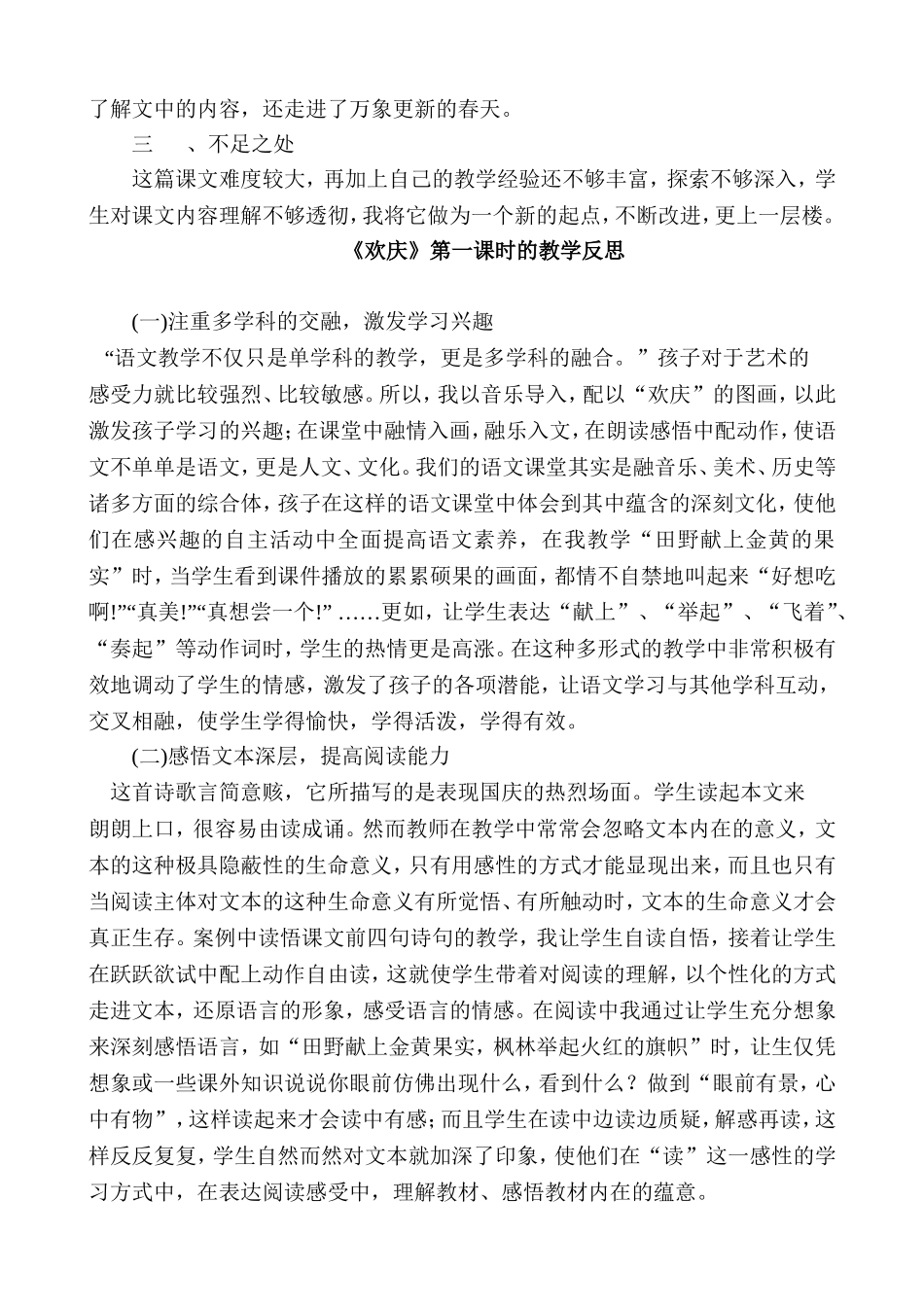 了解文中的内容，还走进了万象更新的春天。

三　、不足之处

这篇课文难度较大，再加上自己的教学经验还不够丰富，探索不够深入，学生对课文内容理解不够透彻，我将它做为一个新的起点，不断改进，更上一层楼。

《欢庆》第一课时的教学反思

(一)注重多学科的交融，激发学习兴趣

“语文教学不仅只是单学科的教学，更是多学科的融合。”孩子对于艺术的感受力就比较强烈、比较敏感。所以，我以音乐导入，配以“欢庆”的图画，以此激发孩子学习的兴趣；在课堂中融情入画，融乐入文，在朗读感悟中配动作，使语文不单单是语文，更是人文、文化。我们的语文课堂其实是融音乐、美术、历史等诸多方面的综合体，孩子在这样的语文课堂中体会到其中蕴含的深刻文化，使他们在感兴趣的自主活动中全面提高语文素养，在我教学“田野献上金黄的果实”时，当学生看到课件播放的累累硕果的画面，都情不自禁地叫起来“好想吃啊!”“真美!”“真想尝一个!”……更如，让学生表达“献上”、“举起”、“飞着”、“奏起”等动作词时，学生的热情更是高涨。在这种多形式的教学中非常积极有效地调动了学生的情感，激发了孩子的各项潜能，让语文学习与其他学科互动，交叉相融，使学生学得愉快，学得活泼，学得有效。

(二)感悟文本深层，提高阅读能力

这首诗歌言简意赅，它所描写的是表现国庆的热烈场面。学生读起本文来朗朗上口，很容易由读成诵。然而教师在教学中常常会忽略文本内在的意义，文本的这种极具隐蔽性的生命意义，只有用感性的方式才能显现出来，而且也只有当阅读主体对文本的这种生命意义有所觉悟、有所触动时，文本的生命意义才会真正生存。案例中读悟课文前四句诗句的教学，我让学生自读自悟，接着让学生在跃跃欲试中配上动作自由读，这就使学生带着对阅读的理解，以个性化的方式走进文本，还原语言的形象，感受语言的情感。在阅读中我通过让学生充分想象来深刻感悟语言，如“田野献上金黄果实，枫林举起火红的旗帜”时，让生仅凭想象或一些课外知识说说你眼前仿佛出现什么，看到什么？做到“眼前有景，心中有物”，这样读起来才会读中有感；而且学生在读中边读边质疑，解惑再读，这样反反复复，学生自然而然对文本就加深了印象，使他们在“读”这一感性的学习方式中，在表达阅读感受中，理解教材、感悟教材内在的蕴意。